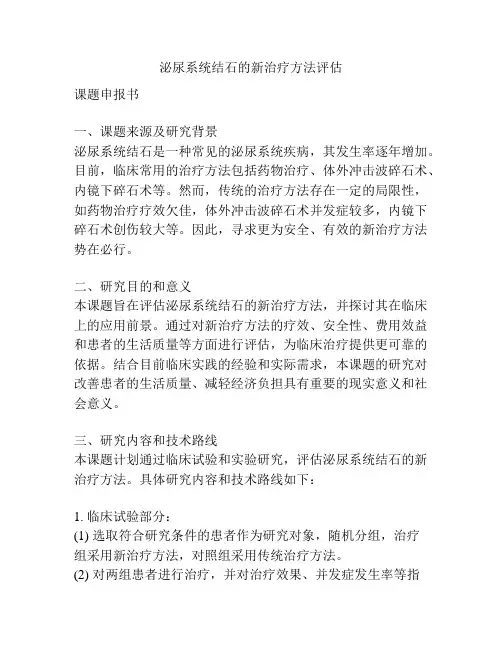 泌尿系统结石的新治疗方法评估

课题申报书

一、课题来源及研究背景
泌尿系统结石是一种常见的泌尿系统疾病，其发生率逐年增加。目前，临床常用的治疗方法包括药物治疗、体外冲击波碎石术、内镜下碎石术等。然而，传统的治疗方法存在一定的局限性，如药物治疗疗效欠佳，体外冲击波碎石术并发症较多，内镜下碎石术创伤较大等。因此，寻求更为安全、有效的新治疗方法势在必行。

二、研究目的和意义
本课题旨在评估泌尿系统结石的新治疗方法，并探讨其在临床上的应用前景。通过对新治疗方法的疗效、安全性、费用效益和患者的生活质量等方面进行评估，为临床治疗提供更可靠的依据。结合目前临床实践的经验和实际需求，本课题的研究对改善患者的生活质量、减轻经济负担具有重要的现实意义和社会意义。

三、研究内容和技术路线
本课题计划通过临床试验和实验研究，评估泌尿系统结石的新治疗方法。具体研究内容和技术路线如下：

1. 临床试验部分：
(1) 选取符合研究条件的患者作为研究对象，随机分组，治疗组采用新治疗方法，对照组采用传统治疗方法。
(2) 对两组患者进行治疗，并对治疗效果、并发症发生率等指